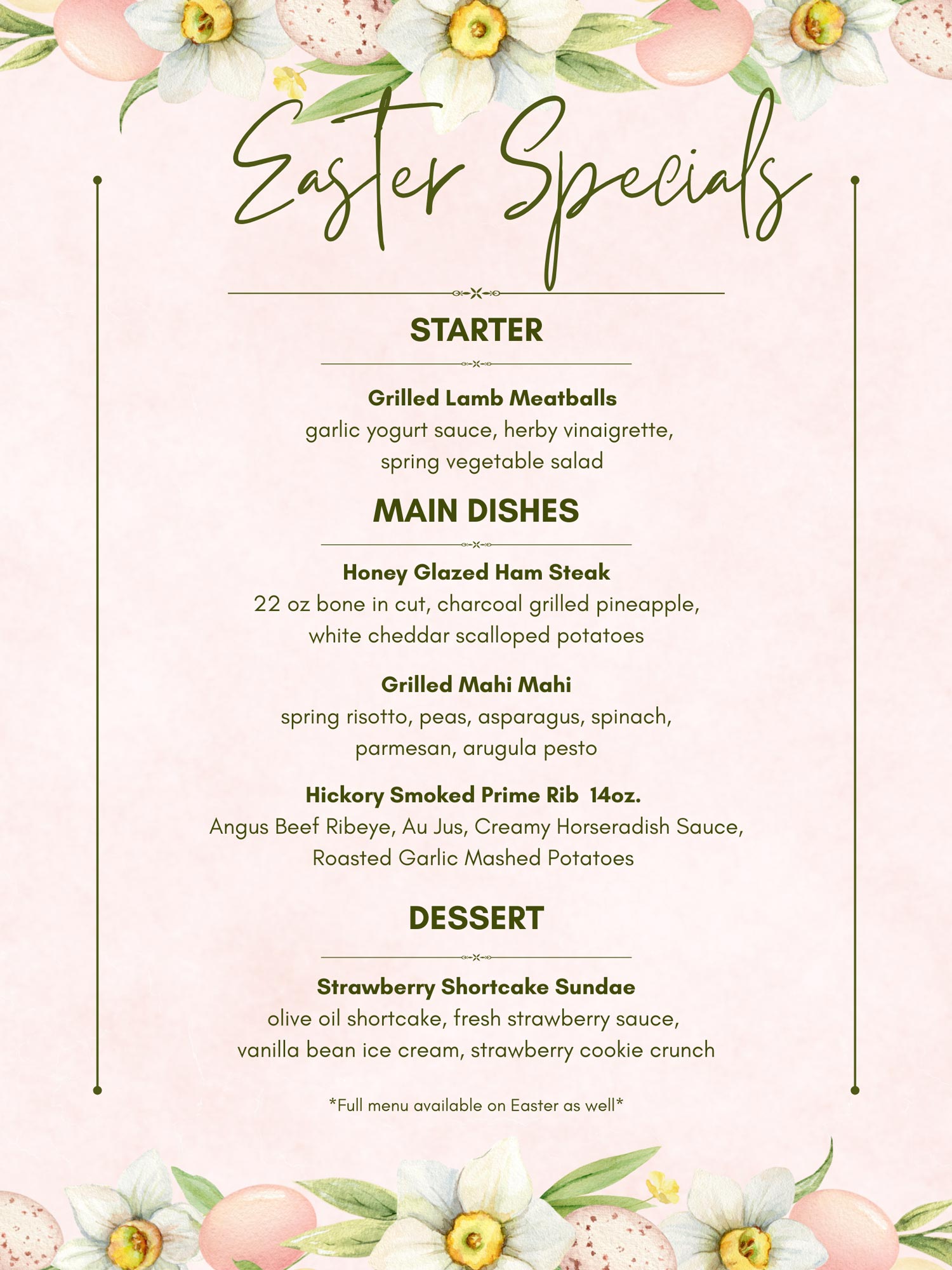 Easter Specials

STARTER

Grilled Lamb Meatballs
garlic yogurt sauce, herby vinaigrette, spring vegetable salad

MAIN DISHES

Honey Glazed Ham Steak
22 oz bone in cut, charcoal grilled pineapple, white cheddar scalloped potatoes

Grilled Mahi Mahi
spring risotto, peas, asparagus, spinach, parmesan, arugula pesto

Hickory Smoked Prime Rib 14oz.
Angus Beef Ribeye, Au Jus, Creamy Horseradish Sauce, Roasted Garlic Mashed Potatoes

DESSERT

Strawberry Shortcake Sundae
olive oil shortcake, fresh strawberry sauce, vanilla bean ice cream, strawberry cookie crunch

*Full menu available on Easter as well*